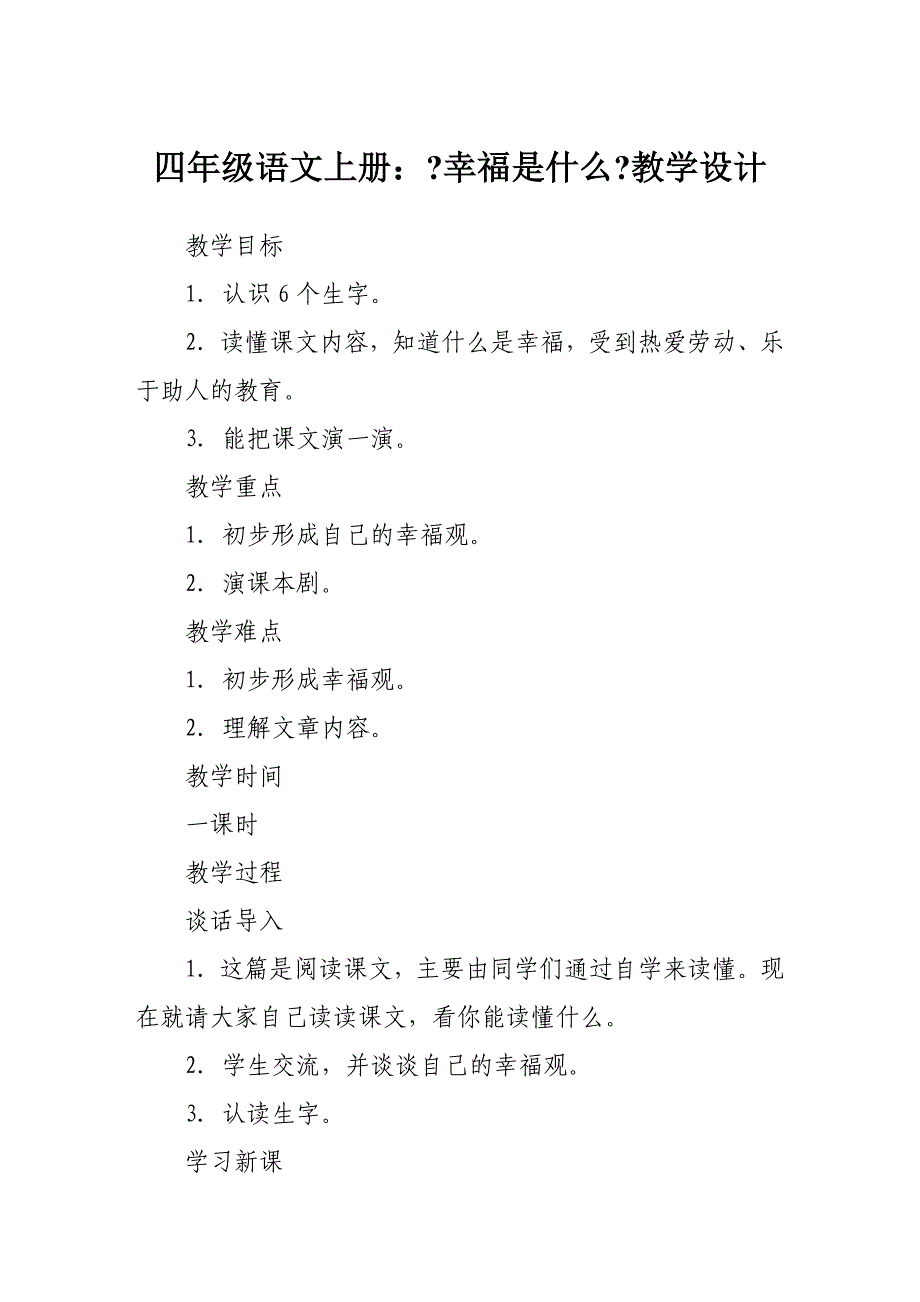 四年级语文上册：?幸福是什么?教学设计

教学目标

1. 认识 6 个生字。

2. 读懂课文内容，知道什么是幸福，受到热爱劳动、乐于助人的教育。

3. 能把课文演一演。

教学重点

1. 初步形成自己的幸福观。

2. 演课本剧。

教学难点

1. 初步形成幸福观。

2. 理解文章内容。

教学时间

一课时

教学过程

谈话导入

1. 这篇是阅读课文，主要由同学们通过自学来读懂。现在就请大家自己读读课文，看你能读懂什么。

2. 学生交流，并谈谈自己的幸福观。

3. 认读生字。

学习新课